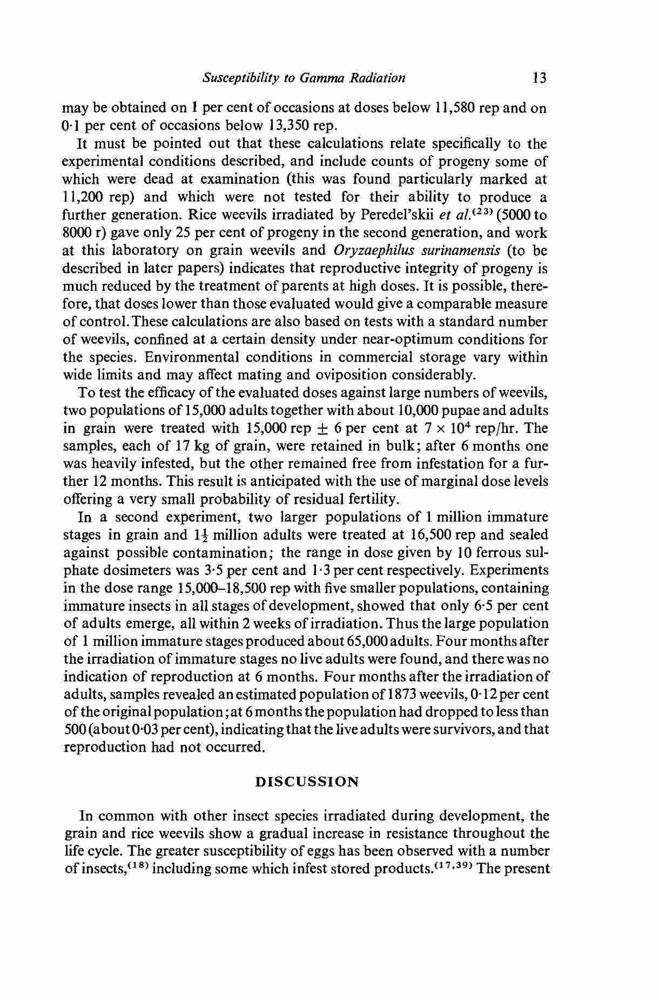 Susceptibility to Gamma Radiation 13

may be obtained on 1 per cent of occasions at doses below 11,580 rep and on 0·1 per cent of occasions below 13,350 rep.

It must be pointed out that these calculations relate specifically to the experimental conditions described, and include counts of progeny some of which were dead at examination (this was found particularly marked at 11,200 rep) and which were not tested for their ability to produce a further generation. Rice weevils irradiated by Peredel'skii et al.$^{(23)}$ (5000 to 8000 r) gave only 25 per cent of progeny in the second generation, and work at this laboratory on grain weevils and Oryzaephilus surinamensis (to be described in later papers) indicates that reproductive integrity of progeny is much reduced by the treatment of parents at high doses. It is possible, therefore, that doses lower than those evaluated would give a comparable measure of control. These calculations are also based on tests with a standard number of weevils, confined at a certain density under near-optimum conditions for the species. Environmental conditions in commercial storage vary within wide limits and may affect mating and oviposition considerably.

To test the efficacy of the evaluated doses against large numbers of weevils, two populations of 15,000 adults together with about 10,000 pupae and adults in grain were treated with 15,000 rep $\pm$ 6 per cent at $7 \times 10^4$ rep/hr. The samples, each of 17 kg of grain, were retained in bulk; after 6 months one was heavily infested, but the other remained free from infestation for a further 12 months. This result is anticipated with the use of marginal dose levels offering a very small probability of residual fertility.

In a second experiment, two larger populations of 1 million immature stages in grain and $1\frac{1}{2}$ million adults were treated at 16,500 rep and sealed against possible contamination; the range in dose given by 10 ferrous sulphate dosimeters was 3·5 per cent and 1·3 per cent respectively. Experiments in the dose range 15,000–18,500 rep with five smaller populations, containing immature insects in all stages of development, showed that only 6·5 per cent of adults emerge, all within 2 weeks of irradiation. Thus the large population of 1 million immature stages produced about 65,000 adults. Four months after the irradiation of immature stages no live adults were found, and there was no indication of reproduction at 6 months. Four months after the irradiation of adults, samples revealed an estimated population of 1873 weevils, 0·12 per cent of the original population; at 6 months the population had dropped to less than 500 (about 0·03 per cent), indicating that the live adults were survivors, and that reproduction had not occurred.

DISCUSSION

In common with other insect species irradiated during development, the grain and rice weevils show a gradual increase in resistance throughout the life cycle. The greater susceptibility of eggs has been observed with a number of insects,$^{(18)}$ including some which infest stored products.$^{(17,39)}$ The present